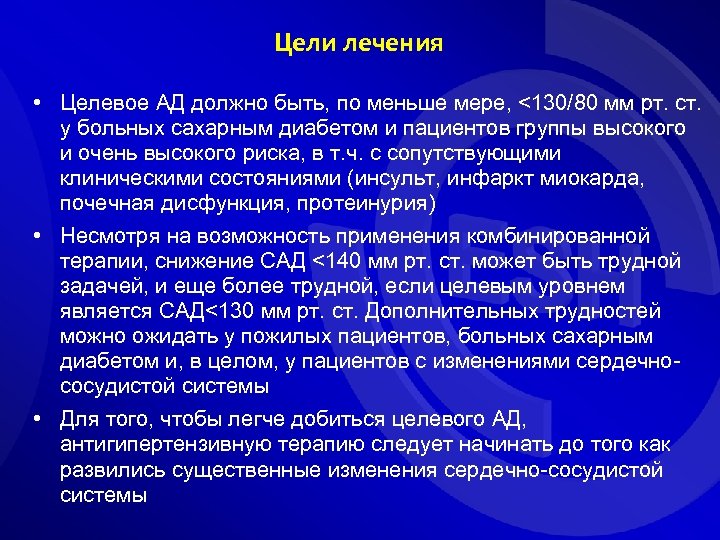 Цели лечения

• Целевое АД должно быть, по меньше мере, <130/80 мм рт. ст. у больных сахарным диабетом и пациентов группы высокого и очень высокого риска, в т.ч. с сопутствующими клиническими состояниями (инсульт, инфаркт миокарда, почечная дисфункция, протеинурия)

• Несмотря на возможность применения комбинированной терапии, снижение САД <140 мм рт. ст. может быть трудной задачей, и еще более трудной, если целевым уровнем является САД<130 мм рт. ст. Дополнительных трудностей можно ожидать у пожилых пациентов, больных сахарным диабетом и, в целом, у пациентов с изменениями сердечно-сосудистой системы

• Для того, чтобы легче добиться целевого АД, антигипертензивную терапию следует начинать до того как развились существенные изменения сердечно-сосудистой системы